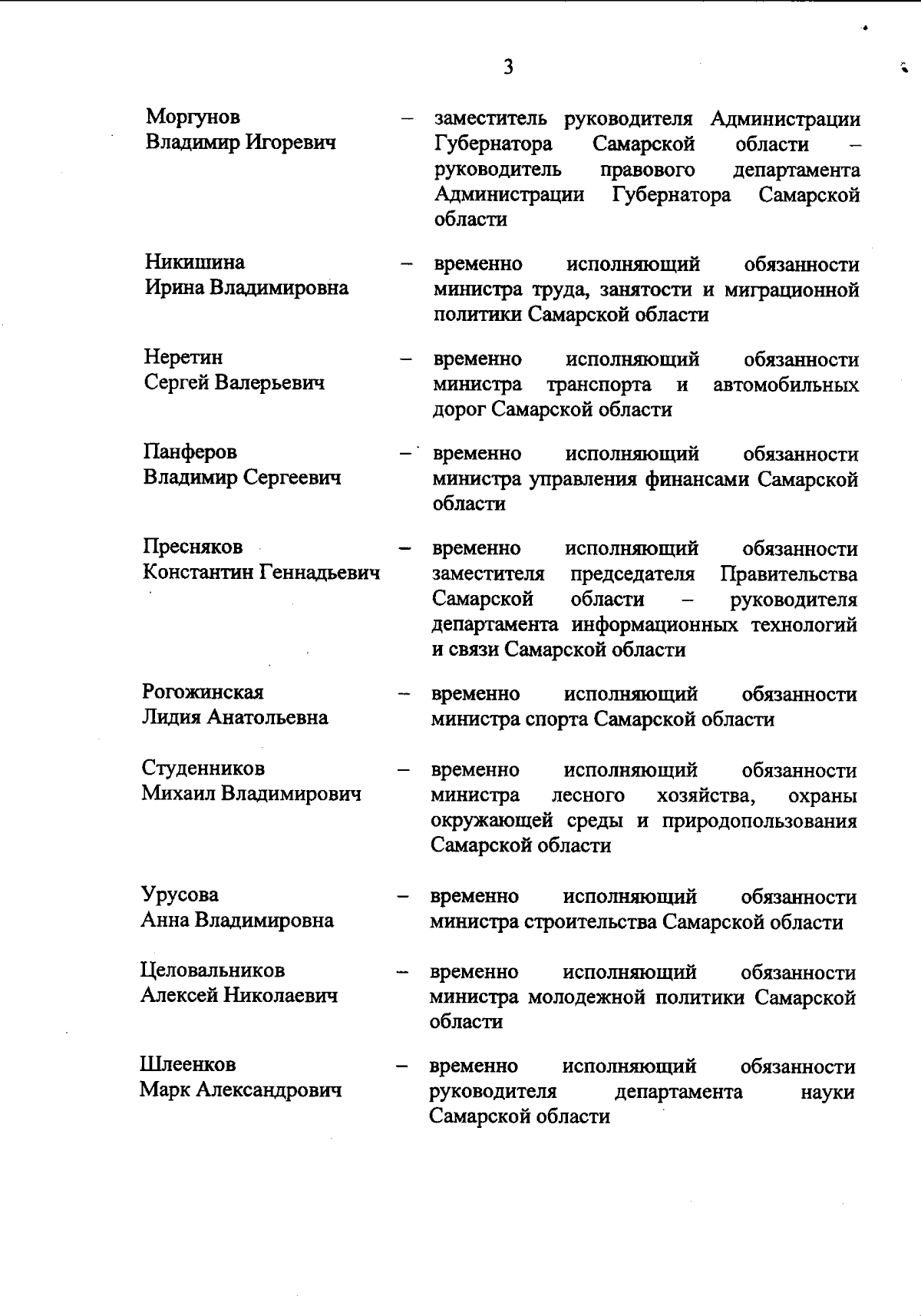 3

Моргунов Владимир Игоревич – заместитель руководителя Администрации Губернатора Самарской области – руководитель правового департамента Администрации Губернатора Самарской области

Никишина Ирина Владимировна – временно исполняющий обязанности министра труда, занятости и миграционной политики Самарской области

Неретин Сергей Валерьевич – временно исполняющий обязанности министра транспорта и автомобильных дорог Самарской области

Панферов Владимир Сергеевич – временно исполняющий обязанности министра управления финансами Самарской области

Пресняков Константин Геннадьевич – временно исполняющий обязанности заместителя председателя Правительства Самарской области – руководителя департамента информационных технологий и связи Самарской области

Рогожинская Лидия Анатольевна – временно исполняющий обязанности министра спорта Самарской области

Студенников Михаил Владимирович – временно исполняющий обязанности министра лесного хозяйства, охраны окружающей среды и природопользования Самарской области

Урусова Анна Владимировна – временно исполняющий обязанности министра строительства Самарской области

Целовальников Алексей Николаевич – временно исполняющий обязанности министра молодежной политики Самарской области

Шлеенков Марк Александрович – временно исполняющий обязанности руководителя департамента науки Самарской области